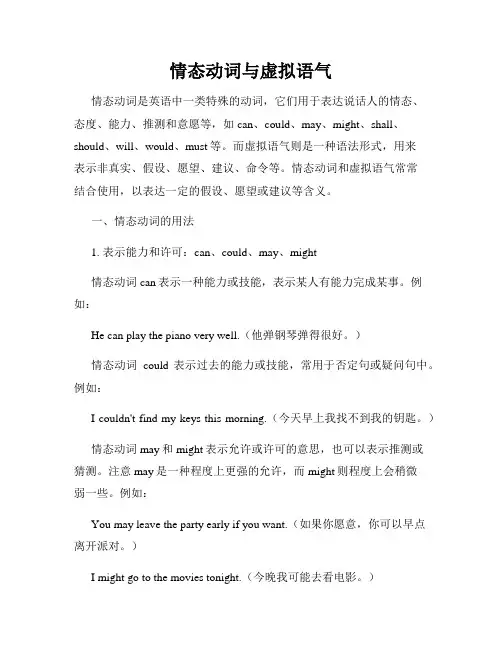 情态动词与虚拟语气

情态动词是英语中一类特殊的动词，它们用于表达说话人的情态、态度、能力、推测和意愿等，如 can、could、may、might、shall、should、will、would、must 等。而虚拟语气则是一种语法形式，用来表示非真实、假设、愿望、建议、命令等。情态动词和虚拟语气常常结合使用，以表达一定的假设、愿望或建议等含义。

一、情态动词的用法

1. 表示能力和许可：can、could、may、might

情态动词 can 表示一种能力或技能，表示某人有能力完成某事。例如：

He can play the piano very well.（他弹钢琴弹得很好。）

情态动词 could 表示过去的能力或技能，常用于否定句或疑问句中。例如：

I couldn't find my keys this morning.（今天早上我找不到我的钥匙。）

情态动词 may 和 might 表示允许或许可的意思，也可以表示推测或猜测。注意 may 是一种程度上更强的允许，而 might 则程度上会稍微弱一些。例如：

You may leave the party early if you want.（如果你愿意，你可以早点离开派对。）

I might go to the movies tonight.（今晚我可能去看电影。）